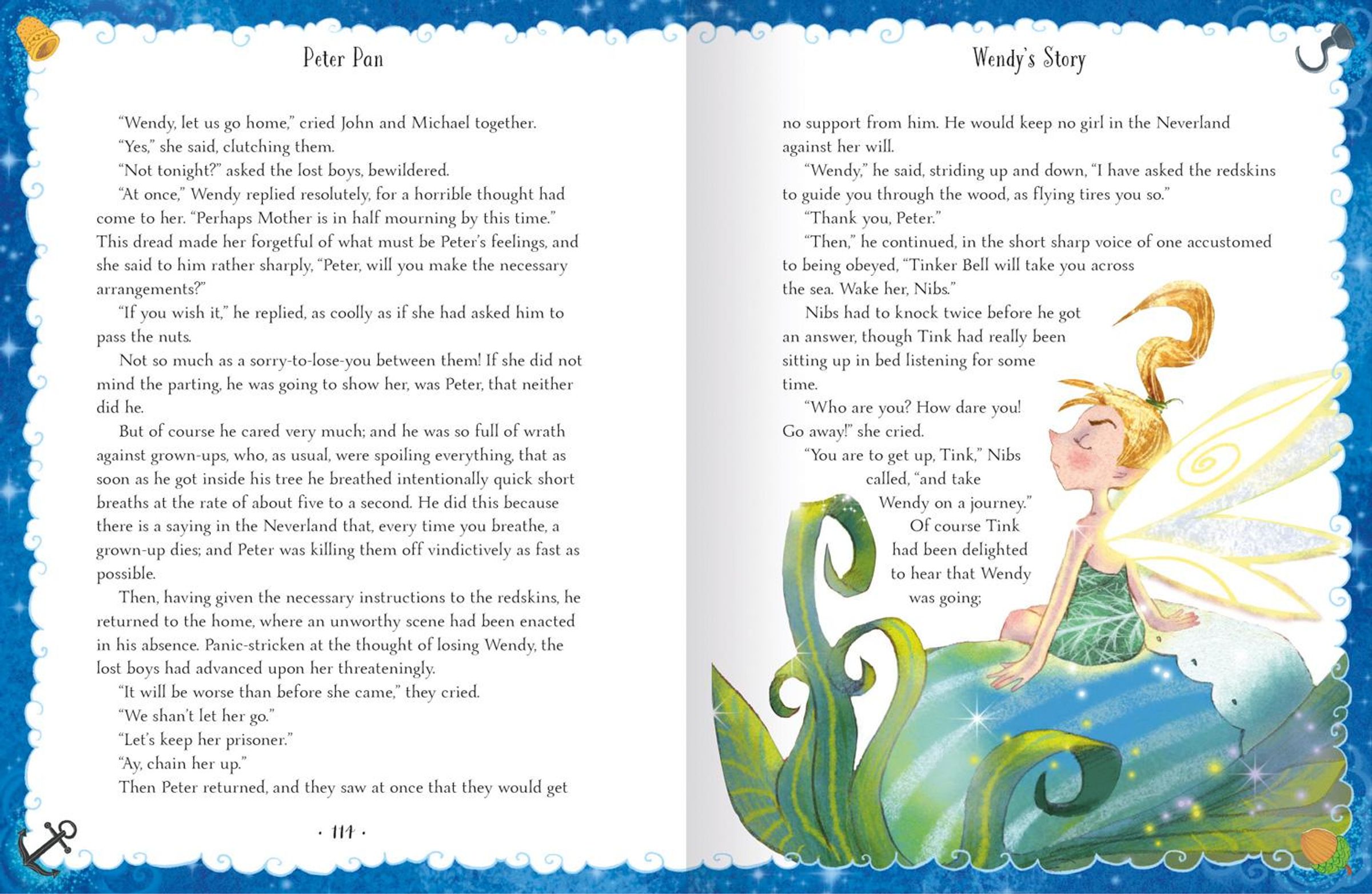 Peter Pan

"Wendy, let us go home," cried John and Michael together.

"Yes," she said, clutching them.

"Not tonight?" asked the lost boys, bewildered.

"At once," Wendy replied resolutely, for a horrible thought had come to her. "Perhaps Mother is in half mourning by this time." This dread made her forgetful of what must be Peter's feelings, and she said to him rather sharply, "Peter, will you make the necessary arrangements?"

"If you wish it," he replied, as coolly as if she had asked him to pass the nuts.

Not so much as a sorry-to-lose-you between them! If she did not mind the parting, he was going to show her, was Peter, that neither did he.

But of course he cared very much; and he was so full of wrath against grown-ups, who, as usual, were spoiling everything, that as soon as he got inside his tree he breathed intentionally quick short breaths at the rate of about five to a second. He did this because there is a saying in the Neverland that, every time you breathe, a grown-up dies; and Peter was killing them off vindictively as fast as possible.

Then, having given the necessary instructions to the redskins, he returned to the home, where an unworthy scene had been enacted in his absence. Panic-stricken at the thought of losing Wendy, the lost boys had advanced upon her threateningly.

"It will be worse than before she came," they cried.

"We shan't let her go."

"Let's keep her prisoner."

"Ay, chain her up."

Then Peter returned, and they saw at once that they would get

· 114 ·

Wendy's Story

no support from him. He would keep no girl in the Neverland against her will.

"Wendy," he said, striding up and down, "I have asked the redskins to guide you through the wood, as flying tires you so."

"Thank you, Peter."

"Then," he continued, in the short sharp voice of one accustomed to being obeyed, "Tinker Bell will take you across the sea. Wake her, Nibs."

Nibs had to knock twice before he got an answer, though Tink had really been sitting up in bed listening for some time.

"Who are you? How dare you! Go away!" she cried.

"You are to get up, Tink," Nibs called, "and take Wendy on a journey."

Of course Tink had been delighted to hear that Wendy was going;